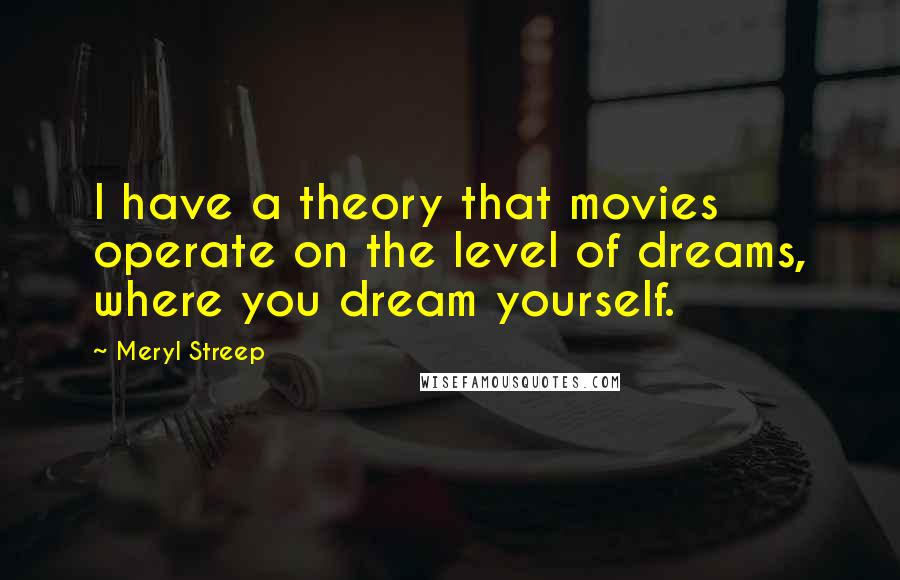 I have a theory that movies operate on the level of dreams, where you dream yourself.

~ Meryl Streep

WISEFAMOUSQUOTES.COM